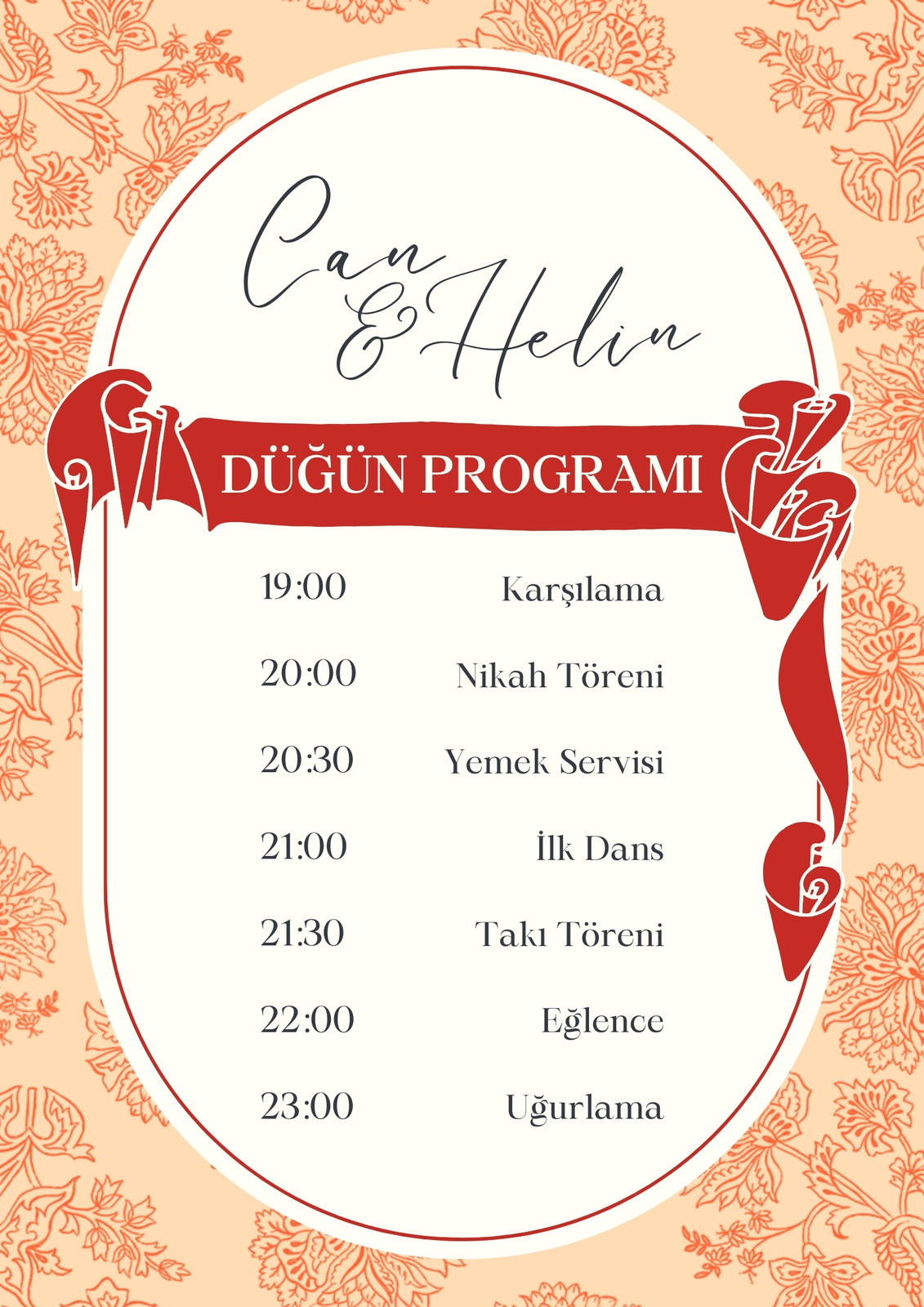 Can & Helin

DÜĞÜN PROGRAMI

19:00 Karşılama

20:00 Nikah Töreni

20:30 Yemek Servisi

21:00 İlk Dans

21:30 Takı Töreni

22:00 Eğlence

23:00 Uğurlama